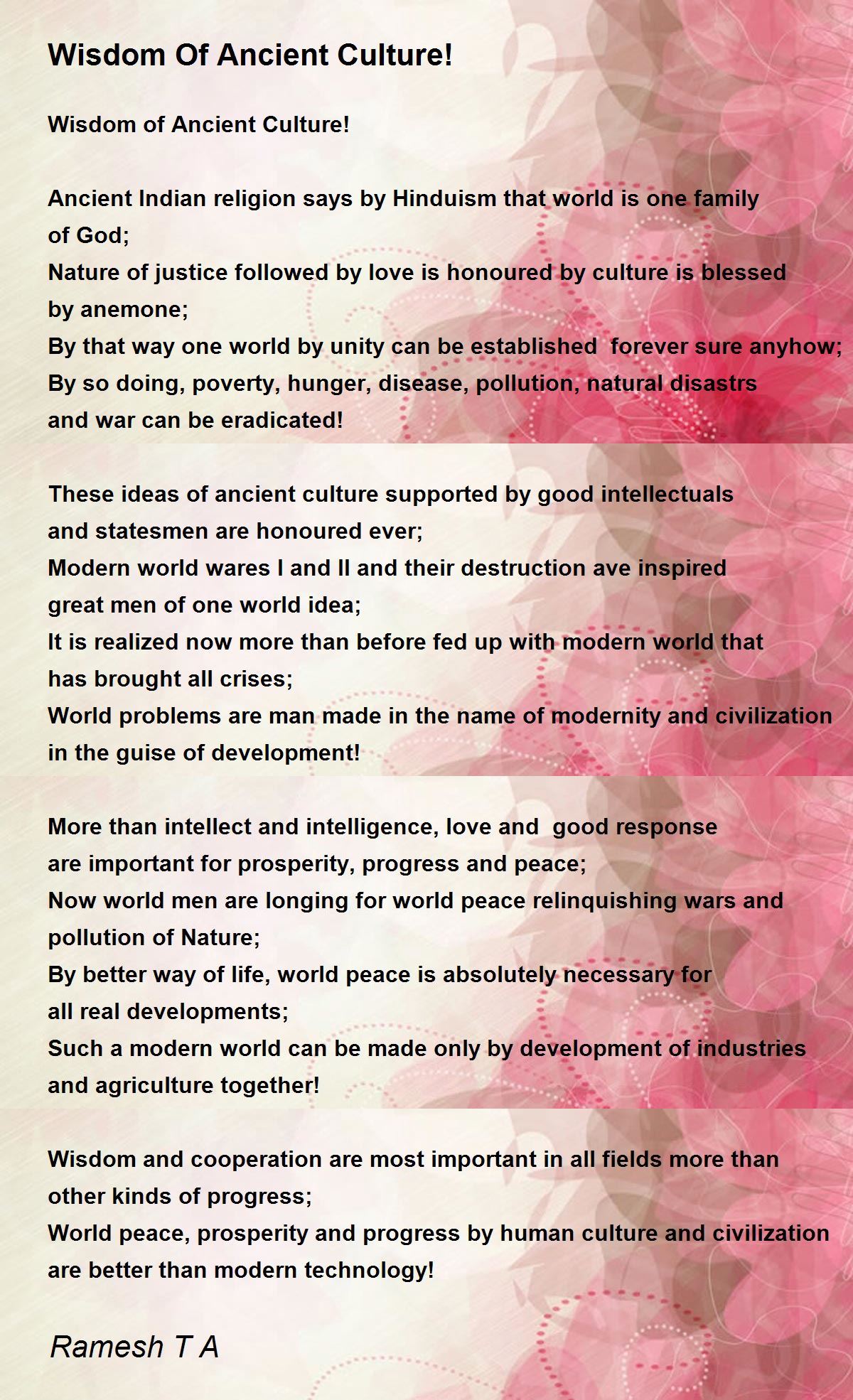 Wisdom Of Ancient Culture!

Wisdom of Ancient Culture!

Ancient Indian religion says by Hinduism that world is one family of God;
Nature of justice followed by love is honoured by culture is blessed by anemone;
By that way one world by unity can be established forever sure anyhow;
By so doing, poverty, hunger, disease, pollution, natural disastrs and war can be eradicated!

These ideas of ancient culture supported by good intellectuals and statesmen are honoured ever;
Modern world wares I and II and their destruction ave inspired great men of one world idea;
It is realized now more than before fed up with modern world that has brought all crises;
World problems are man made in the name of modernity and civilization in the guise of development!

More than intellect and intelligence, love and good response are important for prosperity, progress and peace;
Now world men are longing for world peace relinquishing wars and pollution of Nature;
By better way of life, world peace is absolutely necessary for all real developments;
Such a modern world can be made only by development of industries and agriculture together!

Wisdom and cooperation are most important in all fields more than other kinds of progress;
World peace, prosperity and progress by human culture and civilization are better than modern technology!

Ramesh T A